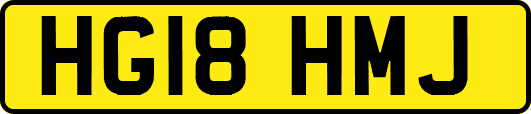 HG18 HMJ